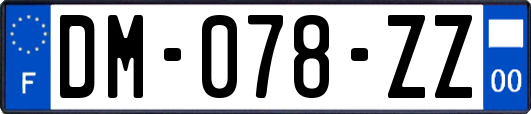 F

DM-078-ZZ

00